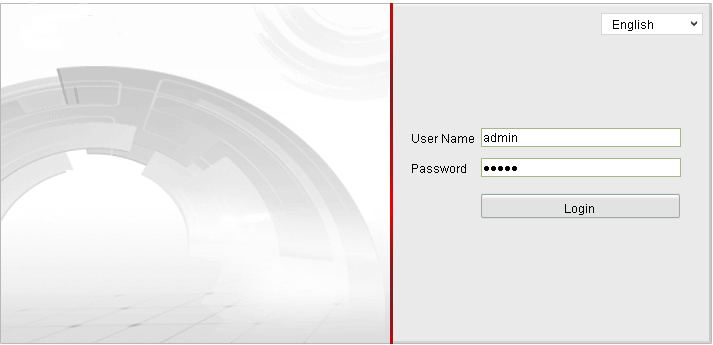 English

User Name admin
Password •••••

Login